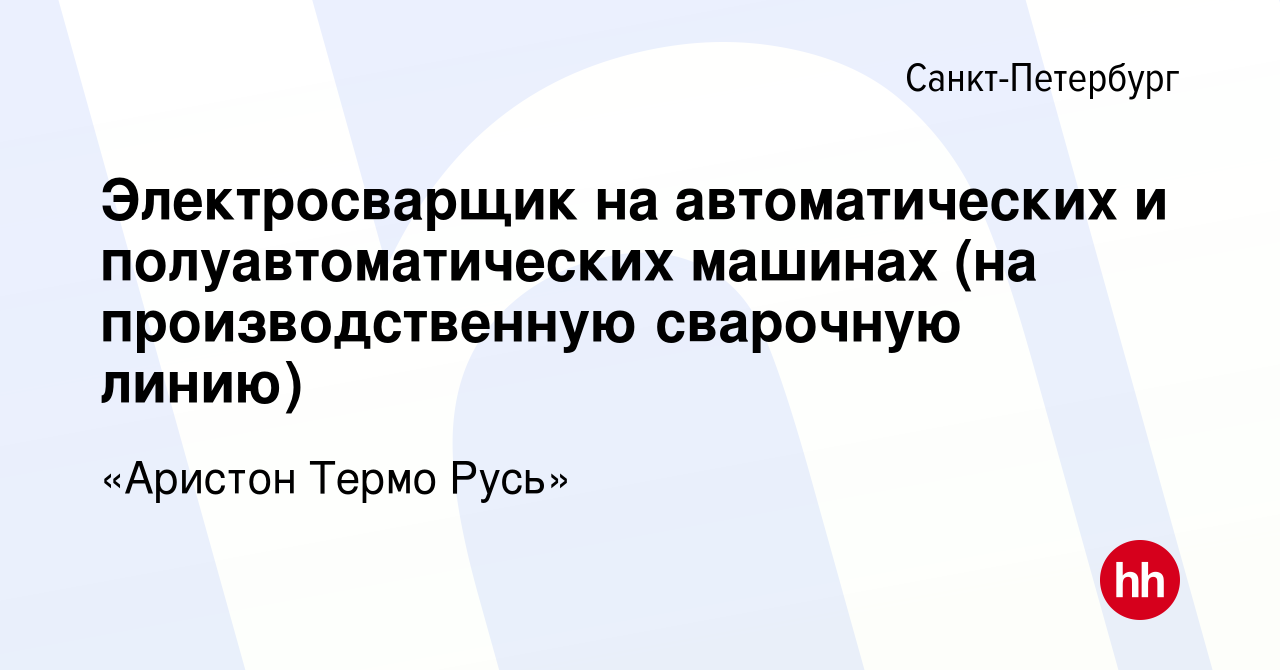 Санкт-Петербург

Электросварщик на автоматических и полуавтоматических машинах (на производственную сварочную линию)

«Аристон Термо Русь»

hh